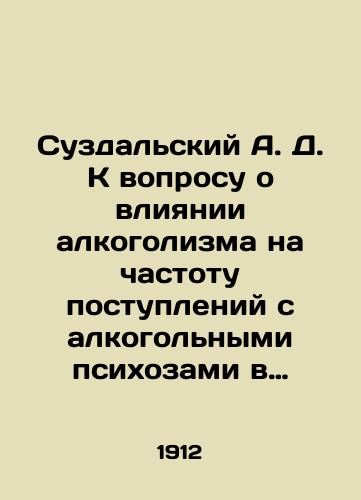 Суздальский А. Д. К вопросу о влиянии алкоголизма на частоту поступлений с алкогольными психозами в…

1912